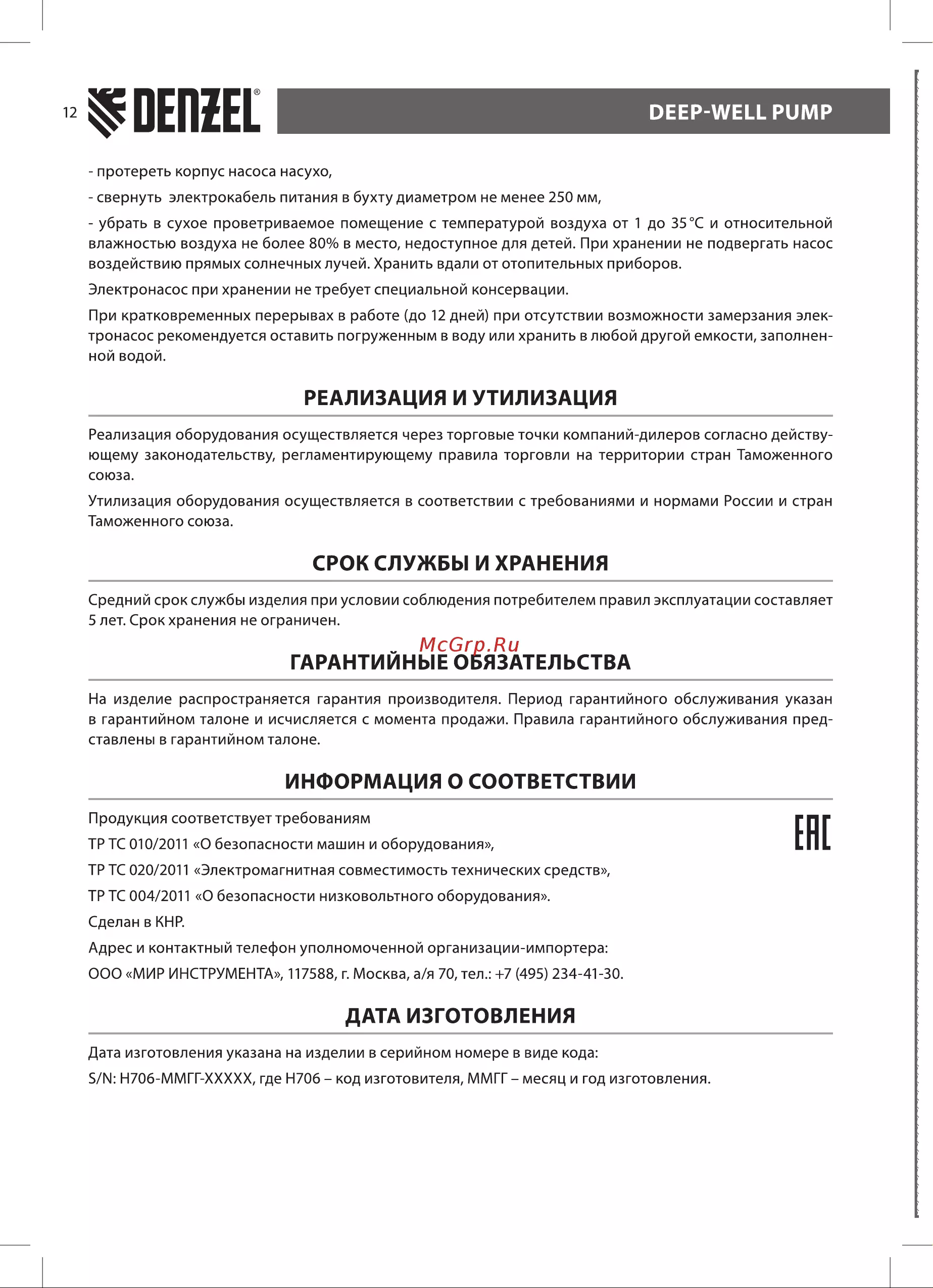 12 DENZEL®

DEEP-WELL PUMP

- протереть корпус насоса насухо,

- свернуть электрокабель питания в бухту диаметром не менее 250 мм,

- убрать в сухое проветриваемое помещение с температурой воздуха от 1 до 35 °С и относительной влажностью воздуха не более 80% в место, недоступное для детей. При хранении не подвергать насос воздействию прямых солнечных лучей. Хранить вдали от отопительных приборов.

Электронасос при хранении не требует специальной консервации.

При кратковременных перерывах в работе (до 12 дней) при отсутствии возможности замерзания электронасос рекомендуется оставить погруженным в воду или хранить в любой другой емкости, заполненной водой.

РЕАЛИЗАЦИЯ И УТИЛИЗАЦИЯ

Реализация оборудования осуществляется через торговые точки компаний-дилеров согласно действующему законодательству, регламентирующему правила торговли на территории стран Таможенного союза.

Утилизация оборудования осуществляется в соответствии с требованиями и нормами России и стран Таможенного союза.

СРОК СЛУЖБЫ И ХРАНЕНИЯ

Средний срок службы изделия при условии соблюдения потребителем правил эксплуатации составляет 5 лет. Срок хранения не ограничен.

ГАРАНТИЙНЫЕ ОБЯЗАТЕЛЬСТВА

На изделие распространяется гарантия производителя. Период гарантийного обслуживания указан в гарантийном талоне и исчисляется с момента продажи. Правила гарантийного обслуживания представлены в гарантийном талоне.

ИНФОРМАЦИЯ О СООТВЕТСТВИИ

Продукция соответствует требованиям

ТР ТС 010/2011 «О безопасности машин и оборудования»,

ТР ТС 020/2011 «Электромагнитная совместимость технических средств»,

ТР ТС 004/2011 «О безопасности низковольтного оборудования».

Сделан в КНР.

Адрес и контактный телефон уполномоченной организации-импортера:

ООО «МИР ИНСТРУМЕНТА», 117588, г. Москва, а/я 70, тел.: +7 (495) 234-41-30.

EAC

ДАТА ИЗГОТОВЛЕНИЯ

Дата изготовления указана на изделии в серийном номере в виде кода:

S/N: H706-ММГГ-XXXXX, где H706 – код изготовителя, ММГГ – месяц и год изготовления.

McGrp.Ru